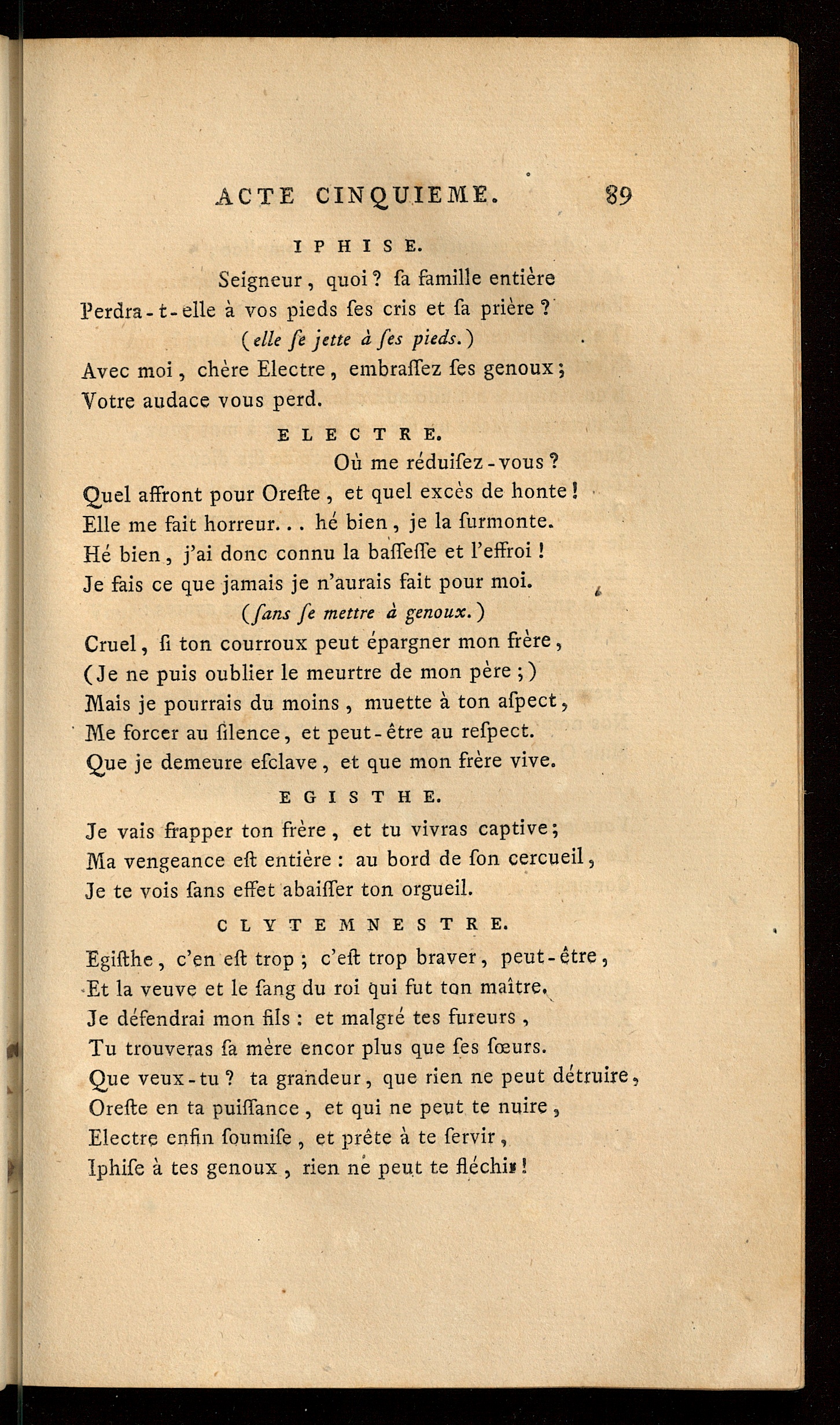 ACTE CINQUIEME. 89

IPHISE.

Seigneur, quoi? ſa famille entière
Perdra-t-elle à vos pieds ſes cris et ſa prière?
(elle ſe jette à ſes pieds.)
Avec moi, chère Electre, embraſſez ſes genoux;
Votre audace vous perd.

ELECTRE.

Où me réduiſez-vous?
Quel affront pour Oreſte, et quel excès de honte!
Elle me fait horreur... hé bien, je la ſurmonte.
Hé bien, j'ai donc connu la baſſeſſe et l'effroi!
Je fais ce que jamais je n'aurais fait pour moi.
(ſans ſe mettre à genoux.)
Cruel, ſi ton courroux peut épargner mon frère,
(Je ne puis oublier le meurtre de mon père;)
Mais je pourrais du moins, muette à ton aſpect,
Me forcer au ſilence, et peut-être au reſpect.
Que je demeure eſclave, et que mon frère vive.

EGISTHE.

Je vais frapper ton frère, et tu vivras captive;
Ma vengeance eſt entière: au bord de ſon cercueil,
Je te vois ſans effet abaiſſer ton orgueil.

CLYTEMNESTRE.

Egiſthe, c'en eſt trop; c'eſt trop braver, peut-être,
Et la veuve et le ſang du roi qui fut ton maître.
Je défendrai mon fils: et malgré tes fureurs,
Tu trouveras ſa mère encor plus que ſes sœurs.
Que veux-tu? ta grandeur, que rien ne peut détruire,
Oreſte en ta puiſſance, et qui ne peut te nuire,
Electre enfin ſoumiſe, et prête à te ſervir,
Iphiſe à tes genoux, rien ne peut te fléchir!